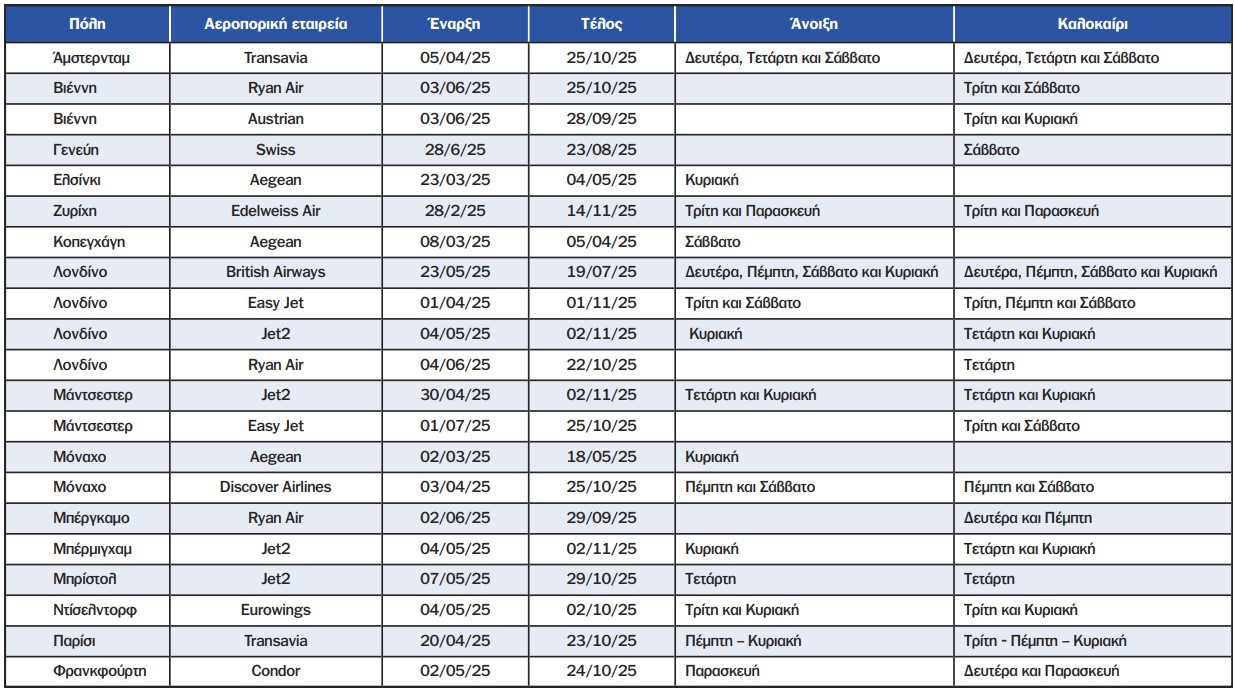 | Πόλη | Αεροπορική εταιρεία | Έναρξη | Τέλος | Άνοιξη | Καλοκαίρι |
|---|---|---|---|---|---|
| Άμστερνταμ | Transavia | 05/04/25 | 25/10/25 | Δευτέρα, Τετάρτη και Σάββατο | Δευτέρα, Τετάρτη και Σάββατο |
| Βιέννη | Ryan Air | 03/06/25 | 25/10/25 | | Τρίτη και Σάββατο |
| Βιέννη | Austrian | 03/06/25 | 28/09/25 | | Τρίτη και Κυριακή |
| Γενεύη | Swiss | 28/6/25 | 23/08/25 | | Σάββατο |
| Ελσίνκι | Aegean | 23/03/25 | 04/05/25 | Κυριακή | |
| Ζυρίχη | Edelweiss Air | 28/2/25 | 14/11/25 | Τρίτη και Παρασκευή | Τρίτη και Παρασκευή |
| Κοπεγχάγη | Aegean | 08/03/25 | 05/04/25 | Σάββατο | |
| Λονδίνο | British Airways | 23/05/25 | 19/07/25 | Δευτέρα, Πέμπτη, Σάββατο και Κυριακή | Δευτέρα, Πέμπτη, Σάββατο και Κυριακή |
| Λονδίνο | Easy Jet | 01/04/25 | 01/11/25 | Τρίτη και Σάββατο | Τρίτη, Πέμπτη και Σάββατο |
| Λονδίνο | Jet2 | 04/05/25 | 02/11/25 | Κυριακή | Τετάρτη και Κυριακή |
| Λονδίνο | Ryan Air | 04/06/25 | 22/10/25 | | Τετάρτη |
| Μάντσεστερ | Jet2 | 30/04/25 | 02/11/25 | Τετάρτη και Κυριακή | Τετάρτη και Κυριακή |
| Μάντσεστερ | Easy Jet | 01/07/25 | 25/10/25 | | Τρίτη και Σάββατο |
| Μόναχο | Aegean | 02/03/25 | 18/05/25 | Κυριακή | |
| Μόναχο | Discover Airlines | 03/04/25 | 25/10/25 | Πέμπτη και Σάββατο | Πέμπτη και Σάββατο |
| Μπέργκαμο | Ryan Air | 02/06/25 | 29/09/25 | | Δευτέρα και Πέμπτη |
| Μπέρμιγχαμ | Jet2 | 04/05/25 | 02/11/25 | Κυριακή | Τετάρτη και Κυριακή |
| Μπρίστολ | Jet2 | 07/05/25 | 29/10/25 | Τετάρτη | Τετάρτη |
| Ντίσελντορφ | Eurowings | 04/05/25 | 02/10/25 | Τρίτη και Κυριακή | Τρίτη και Κυριακή |
| Παρίσι | Transavia | 20/04/25 | 23/10/25 | Πέμπτη – Κυριακή | Τρίτη - Πέμπτη – Κυριακή |
| Φρανκφούρτη | Condor | 02/05/25 | 24/10/25 | Παρασκευή | Δευτέρα και Παρασκευή |